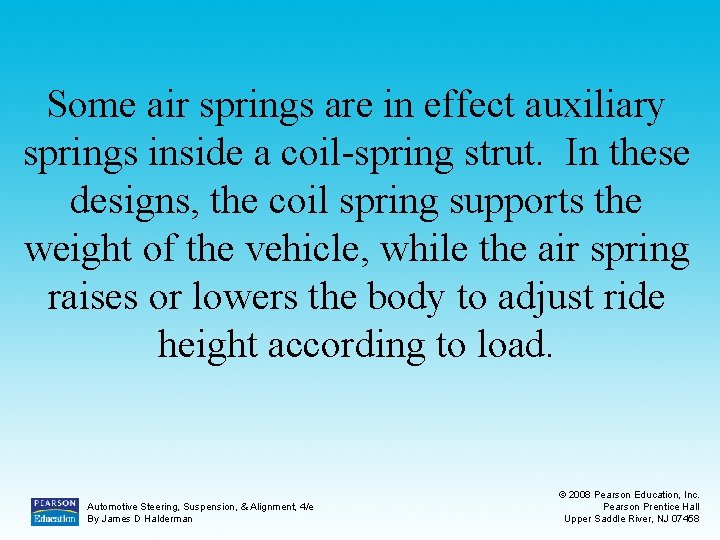 Some air springs are in effect auxiliary springs inside a coil-spring strut. In these designs, the coil spring supports the weight of the vehicle, while the air spring raises or lowers the body to adjust ride height according to load.

PEARSON Education

Automotive Steering, Suspension, & Alignment, 4/e
By James D Halderman

© 2008 Pearson Education, Inc.
Pearson Prentice Hall
Upper Saddle River, NJ 07458